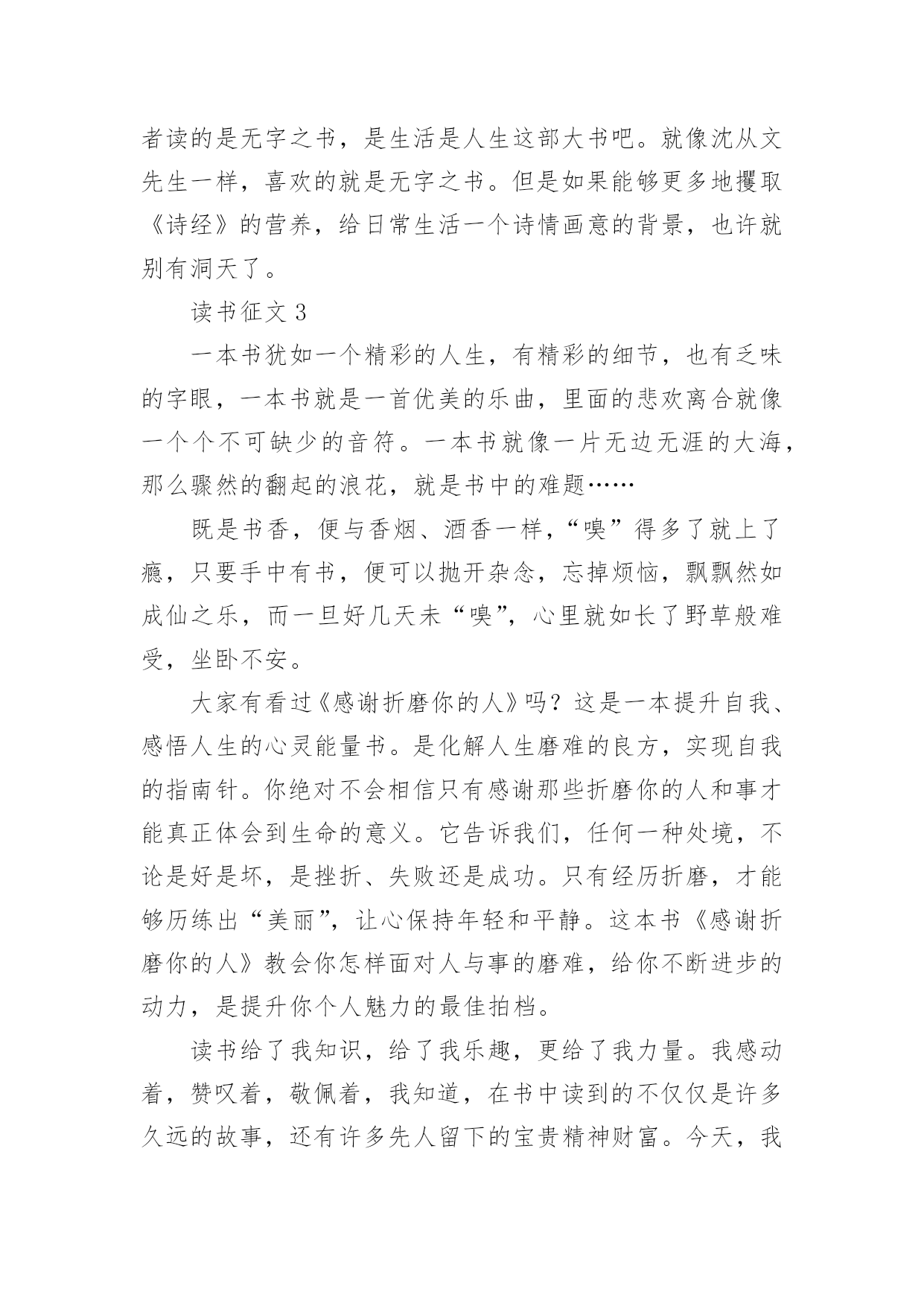 者读的是无字之书，是生活是人生这部大书吧。就像沈从文先生一样，喜欢的就是无字之书。但是如果能够更多地攫取《诗经》的营养，给日常生活一个诗情画意的背景，也许就别有洞天了。

读书征文 3

一本书犹如一个精彩的人生，有精彩的细节，也有乏味的字眼，一本书就是一首优美的乐曲，里面的悲欢离合就像一个个不可缺少的音符。一本书就像一片无边无涯的大海，那么骤然的翻起的浪花，就是书中的难题……

既是书香，便与香烟、酒香一样，“嗅”得多了就上了瘾，只要手中有书，便可以抛开杂念，忘掉烦恼，飘飘然如成仙之乐，而一旦好几天未“嗅”，心里就如长了野草般难受，坐卧不安。

大家有看过《感谢折磨你的人》吗？这是一本提升自我、感悟人生的心灵能量书。是化解人生磨难的良方，实现自我的指南针。你绝对不会相信只有感谢那些折磨你的人和事才能真正体会到生命的意义。它告诉我们，任何一种处境，不论是好是坏，是挫折、失败还是成功。只有经历折磨，才能够历练出“美丽”，让心保持年轻和平静。这本书《感谢折磨你的人》教会你怎样面对人与事的磨难，给你不断进步的动力，是提升你个人魅力的最佳拍档。

读书给了我知识，给了我乐趣，更给了我力量。我感动着，赞叹着，敬佩着，我知道，在书中读到的不仅仅是许多久远的故事，还有许多先人留下的宝贵精神财富。今天，我